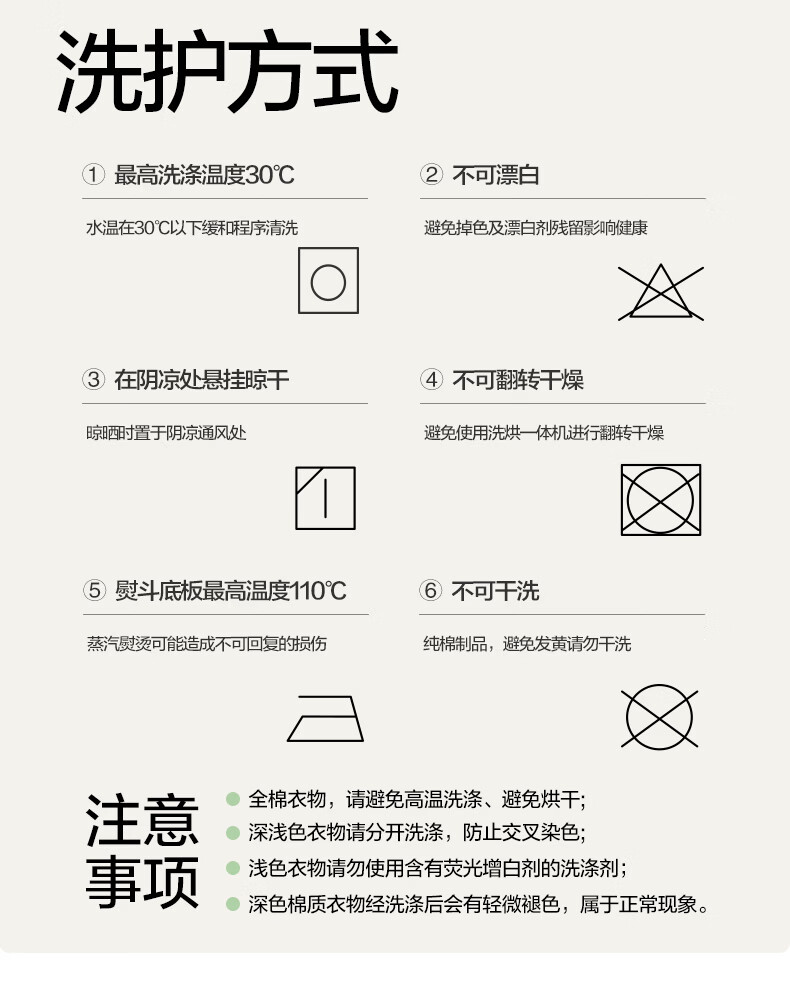 洗护方式

① 最高洗涤温度30℃

水温在30℃以下缓和程序清洗

② 不可漂白

避免掉色及漂白剂残留影响健康

③ 在阴凉处悬挂晾干

晾晒时置于阴凉通风处

④ 不可翻转干燥

避免使用洗烘一体机进行翻转干燥

⑤ 熨斗底板最高温度110℃

蒸汽熨烫可能造成不可回复的损伤

⑥ 不可干洗

纯棉制品，避免发黄请勿干洗

注意事项

全棉衣物，请避免高温洗涤、避免烘干;
深浅色衣物请分开洗涤，防止交叉染色;
浅色衣物请勿使用含有荧光增白剂的洗涤剂;
深色棉质衣物经洗涤后会有轻微褪色，属于正常现象。